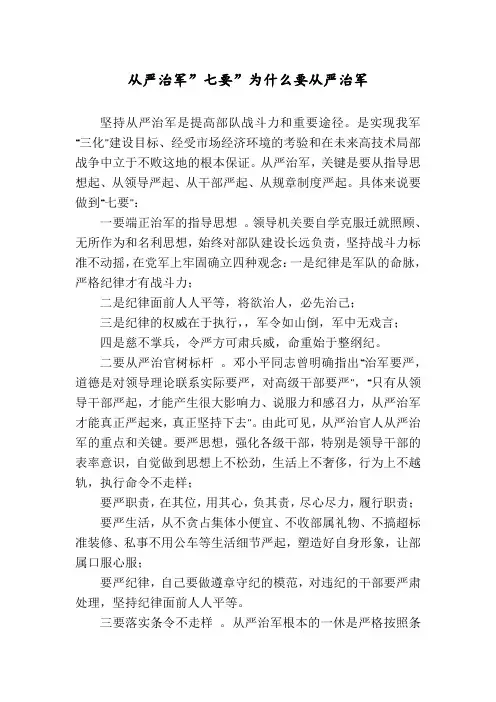 从严治军”七要”为什么要从严治军

坚持从严治军是提高部队战斗力和重要途径。是实现我军“三化”建设目标、经受市场经济环境的考验和在未来高技术局部战争中立于不败这地的根本保证。从严治军，关键是要从指导思想起、从领导严起、从干部严起、从规章制度严起。具体来说要做到“七要”：

一要端正治军的指导思想 。领导机关要自学克服迁就照顾、无所作为和名利思想，始终对部队建设长远负责，坚持战斗力标准不动摇，在党军上牢固确立四种观念：一是纪律是军队的命脉，严格纪律才有战斗力；

二是纪律面前人人平等，将欲治人，必先治己；

三是纪律的权威在于执行，，军令如山倒，军中无戏言；

四是慈不掌兵，令严方可肃兵威，命重始于整纲纪。

二要从严治官树标杆 。邓小平同志曾明确指出“治军要严，道德是对领导理论联系实际要严，对高级干部要严”，“只有从领导干部严起，才能产生很大影响力、说服力和感召力，从严治军才能真正严起来，真正坚持下去”。由此可见，从严治官人从严治军的重点和关键。要严思想，强化各级干部，特别是领导干部的表率意识，自觉做到思想上不松劲，生活上不奢侈，行为上不越轨，执行命令不走样；

要严职责，在其位，用其心，负其责，尽心尽力，履行职责；

要严生活，从不贪占集体小便宜、不收部属礼物、不搞超标准装修、私事不用公车等生活细节严起，塑造好自身形象，让部属口服心服；

要严纪律，自己要做遵章守纪的模范，对违纪的干部要严肃处理，坚持纪律面前人人平等。

三要落实条令不走样 。从严治军根本的一休是严格按照条